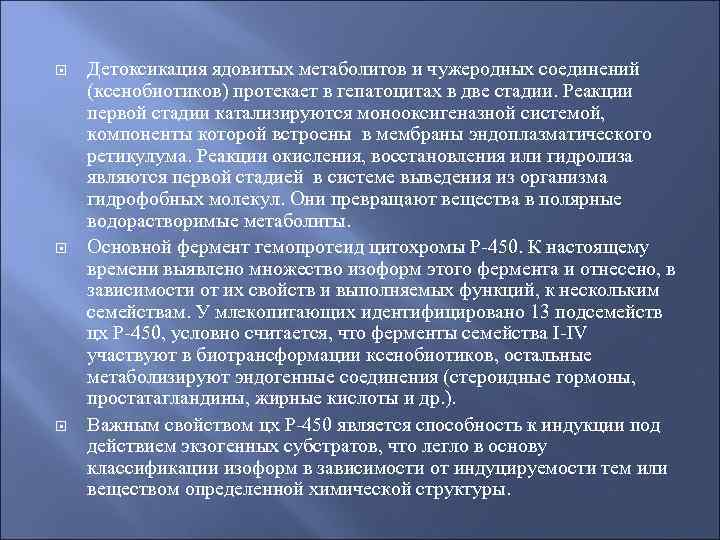 Детоксикация ядовитых метаболитов и чужеродных соединений (ксенобиотиков) протекает в гепатоцитах в две стадии. Реакции первой стадии катализируются монооксигеназной системой, компоненты которой встроены в мембраны эндоплазматического ретикулума. Реакции окисления, восстановления или гидролиза являются первой стадией в системе выведения из организма гидрофобных молекул. Они превращают вещества в полярные водорастворимые метаболиты.

Основной фермент гемопротеид цитохромы Р-450. К настоящему времени выявлено множество изоформ этого фермента и отнесено, в зависимости от их свойств и выполняемых функций, к нескольким семействам. У млекопитающих идентифицировано 13 подсемейств цх Р-450, условно считается, что ферменты семейства I-IV участвуют в биотрансформации ксенобиотиков, остальные метаболизируют эндогенные соединения (стероидные гормоны, простатагландины, жирные кислоты и др.).

Важным свойством цх Р-450 является способность к индукции под действием экзогенных субстратов, что легло в основу классификации изоформ в зависимости от индуцируемости тем или веществом определенной химической структуры.